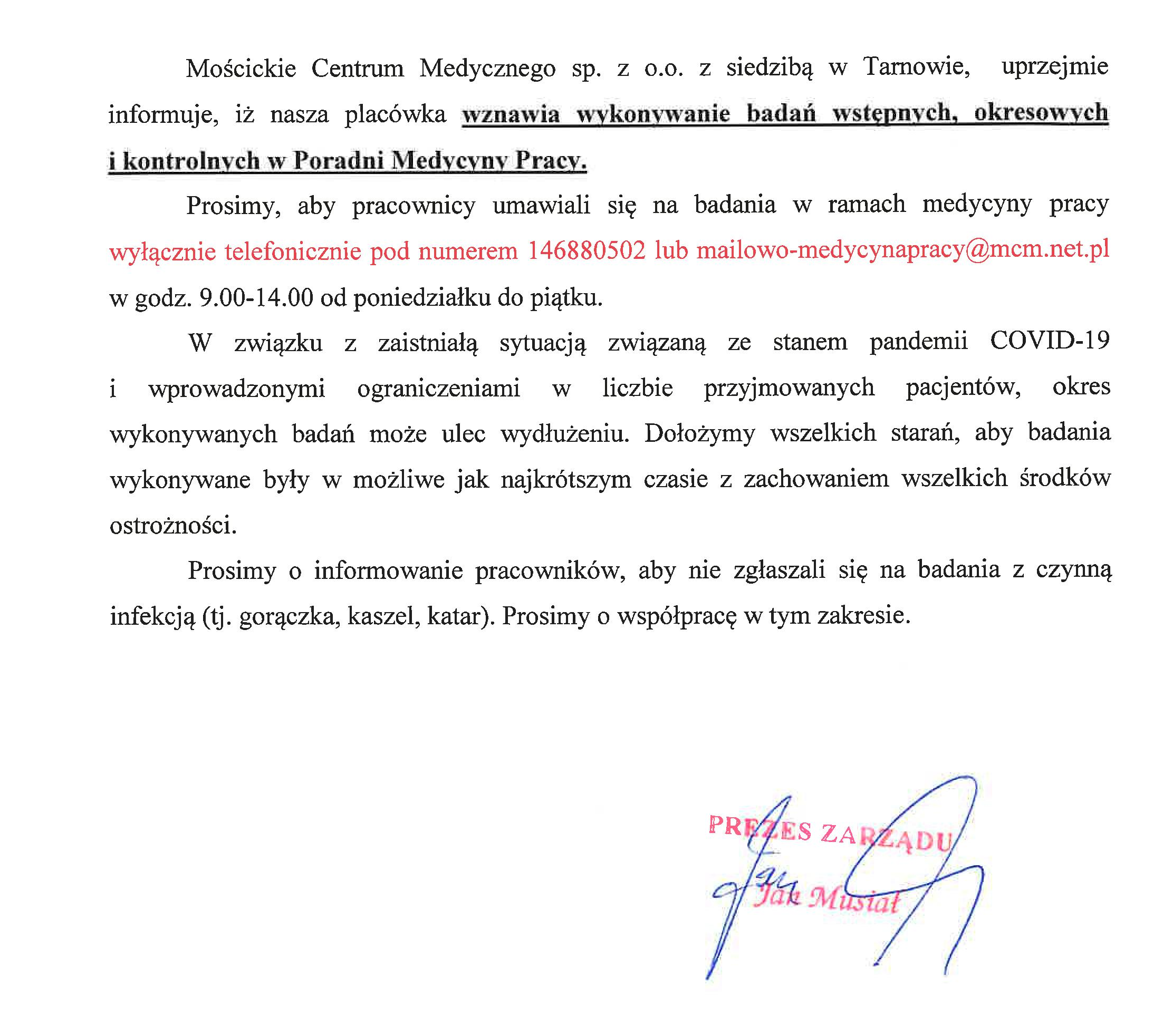 Mościckie Centrum Medycznego sp. z o.o. z siedzibą w Tarnowie, uprzejmie informuje, iż nasza placówka wznawia wykonywanie badań wstępnych, okresowych i kontrolnych w Poradni Medycyny Pracy.

Prosimy, aby pracownicy umawiali się na badania w ramach medycyny pracy wyłącznie telefonicznie pod numerem 146880502 lub mailowo-medycynapracy@mcm.net.pl w godz. 9.00-14.00 od poniedziałku do piątku.

W związku z zaistniałą sytuacją związaną ze stanem pandemii COVID-19 i wprowadzonymi ograniczeniami w liczbie przyjmowanych pacjentów, okres wykonywanych badań może ulec wydłużeniu. Dołożymy wszelkich starań, aby badania wykonywane były w możliwe jak najkrótszym czasie z zachowaniem wszelkich środków ostrożności.

Prosimy o informowanie pracowników, aby nie zgłaszali się na badania z czynną infekcją (tj. gorączka, kaszel, katar). Prosimy o współpracę w tym zakresie.

PREZES ZARZĄDU
Jan Musiał